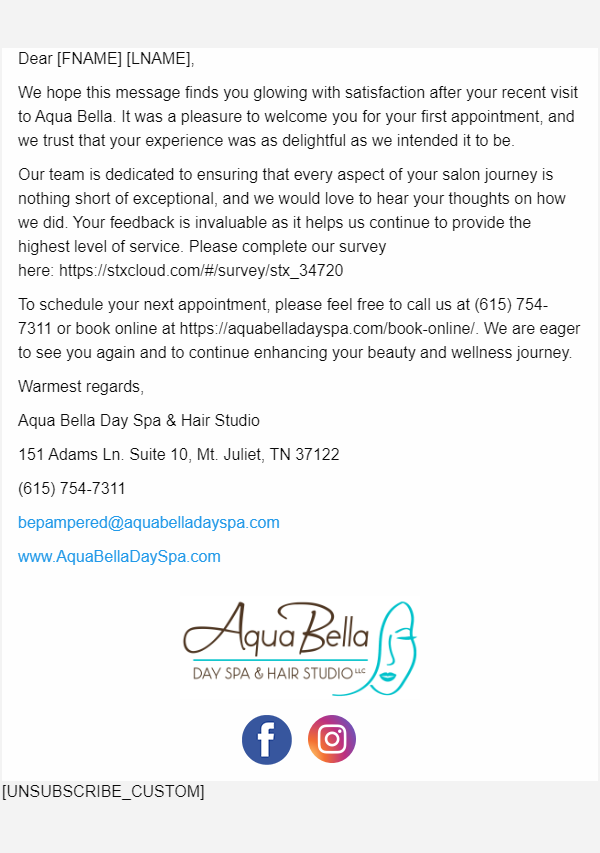 Dear [FNAME] [LNAME],

We hope this message finds you glowing with satisfaction after your recent visit to Aqua Bella. It was a pleasure to welcome you for your first appointment, and we trust that your experience was as delightful as we intended it to be.

Our team is dedicated to ensuring that every aspect of your salon journey is nothing short of exceptional, and we would love to hear your thoughts on how we did. Your feedback is invaluable as it helps us continue to provide the highest level of service. Please complete our survey here: https://stxcloud.com/#/survey/stx_34720

To schedule your next appointment, please feel free to call us at (615) 754-7311 or book online at https://aquabelladayspa.com/book-online/. We are eager to see you again and to continue enhancing your beauty and wellness journey.

Warmest regards,

Aqua Bella Day Spa & Hair Studio

151 Adams Ln. Suite 10, Mt. Juliet, TN 37122

(615) 754-7311

bepampered@aquabelladayspa.com

www.AquaBellaDaySpa.com

Aqua Bella
DAY SPA & HAIR STUDIO LLC

[UNSUBSCRIBE_CUSTOM]